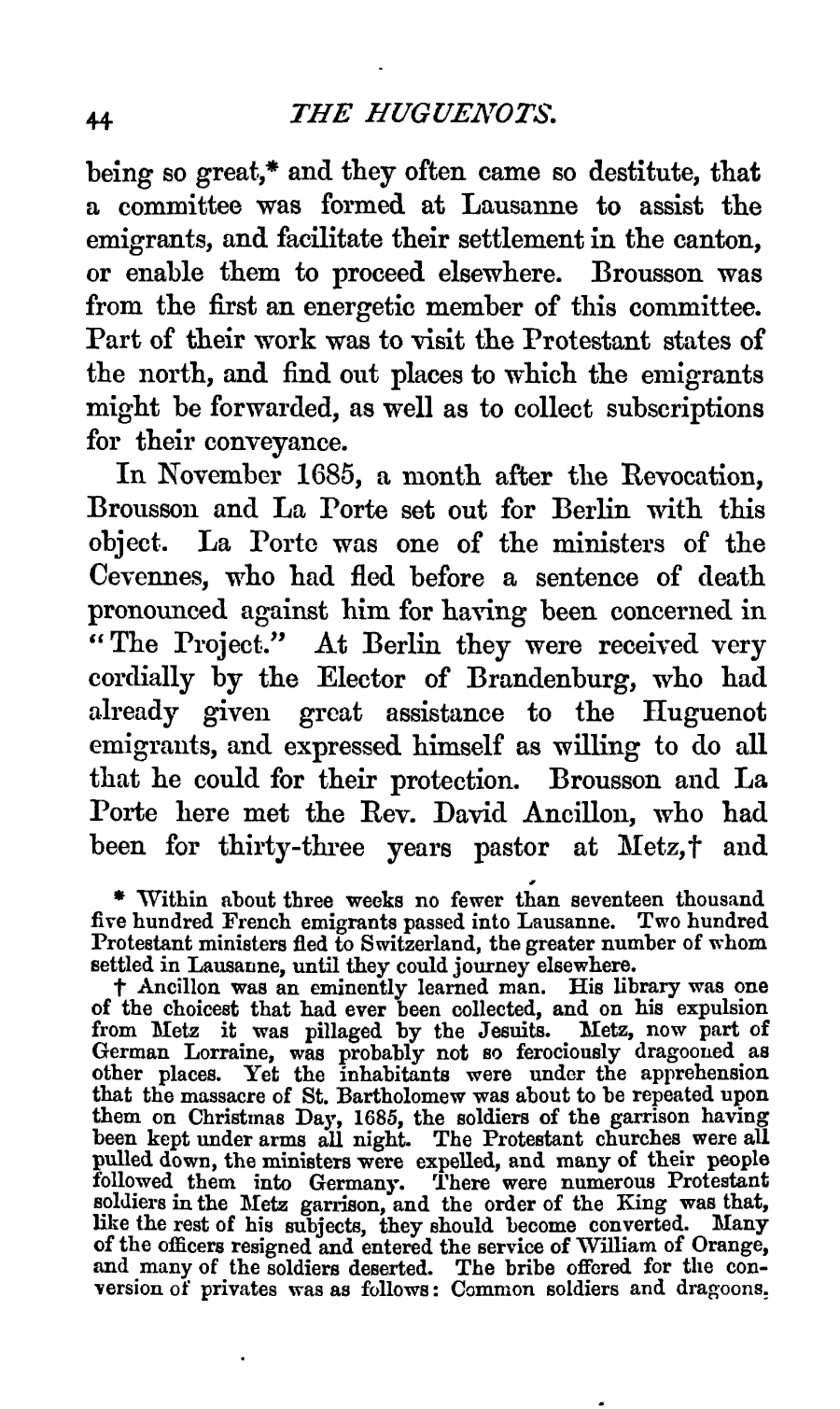 44 THE HUGUENOTS.

being so great,* and they often came so destitute, that a committee was formed at Lausanne to assist the emigrants, and facilitate their settlement in the canton, or enable them to proceed elsewhere. Brousson was from the first an energetic member of this committee. Part of their work was to visit the Protestant states of the north, and find out places to which the emigrants might be forwarded, as well as to collect subscriptions for their conveyance.

In November 1685, a month after the Revocation, Brousson and La Porte set out for Berlin with this object. La Porte was one of the ministers of the Cevennes, who had fled before a sentence of death pronounced against him for having been concerned in "The Project." At Berlin they were received very cordially by the Elector of Brandenburg, who had already given great assistance to the Huguenot emigrants, and expressed himself as willing to do all that he could for their protection. Brousson and La Porte here met the Rev. David Ancillon, who had been for thirty-three years pastor at Metz,† and

* Within about three weeks no fewer than seventeen thousand five hundred French emigrants passed into Lausanne. Two hundred Protestant ministers fled to Switzerland, the greater number of whom settled in Lausanne, until they could journey elsewhere.

† Ancillon was an eminently learned man. His library was one of the choicest that had ever been collected, and on his expulsion from Metz it was pillaged by the Jesuits. Metz, now part of German Lorraine, was probably not so ferociously dragooned as other places. Yet the inhabitants were under the apprehension that the massacre of St. Bartholomew was about to be repeated upon them on Christmas Day, 1685, the soldiers of the garrison having been kept under arms all night. The Protestant churches were all pulled down, the ministers were expelled, and many of their people followed them into Germany. There were numerous Protestant soldiers in the Metz garrison, and the order of the King was that, like the rest of his subjects, they should become converted. Many of the officers resigned and entered the service of William of Orange, and many of the soldiers deserted. The bribe offered for the conversion of privates was as follows: Common soldiers and dragoons,